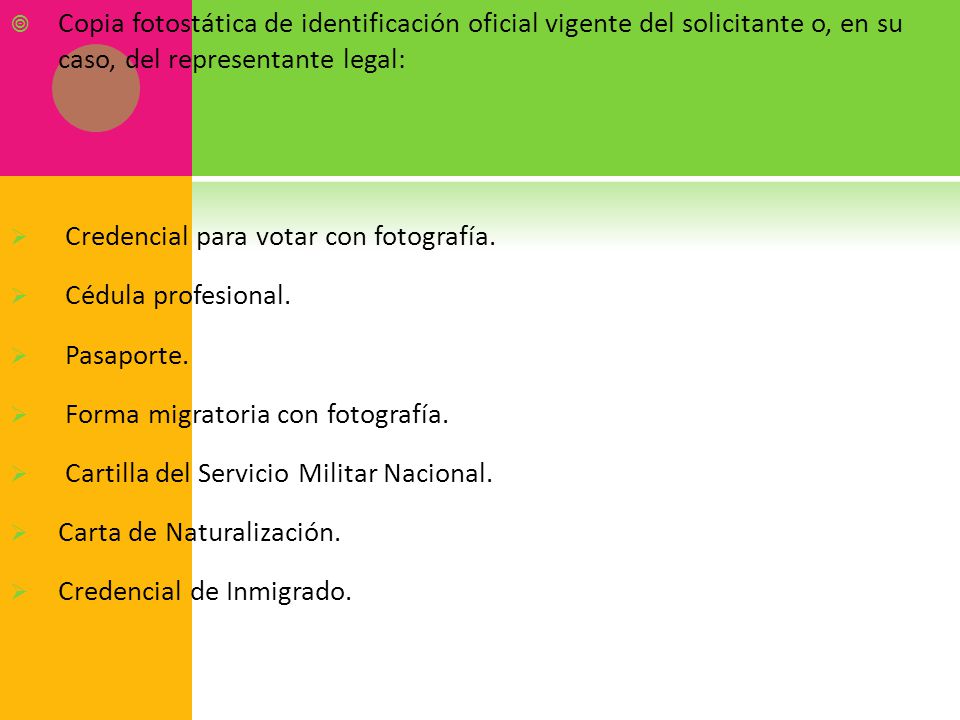 Copia fotostática de identificación oficial vigente del solicitante o, en su caso, del representante legal:

Credencial para votar con fotografía.

Cédula profesional.

Pasaporte.

Forma migratoria con fotografía.

Cartilla del Servicio Militar Nacional.

Carta de Naturalización.

Credencial de Inmigrado.